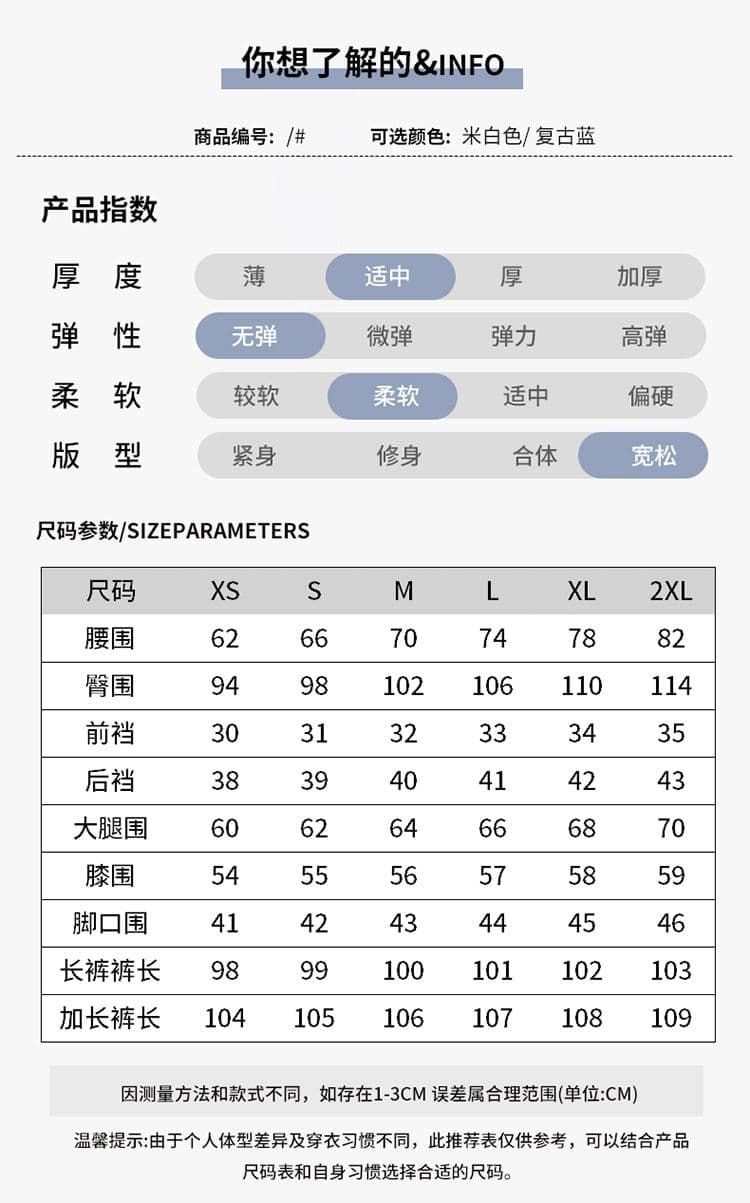 你想了解的&INFO

商品编号: /#　　可选颜色: 米白色/ 复古蓝

产品指数

厚　度　薄　适中　厚　加厚
弹　性　无弹　微弹　弹力　高弹
柔　软　较软　柔软　适中　偏硬
版　型　紧身　修身　合体　宽松

尺码参数/SIZEPARAMETERS

| 尺码 | XS | S | M | L | XL | 2XL |
|---|---|---|---|---|---|---|
| 腰围 | 62 | 66 | 70 | 74 | 78 | 82 |
| 臀围 | 94 | 98 | 102 | 106 | 110 | 114 |
| 前裆 | 30 | 31 | 32 | 33 | 34 | 35 |
| 后裆 | 38 | 39 | 40 | 41 | 42 | 43 |
| 大腿围 | 60 | 62 | 64 | 66 | 68 | 70 |
| 膝围 | 54 | 55 | 56 | 57 | 58 | 59 |
| 脚口围 | 41 | 42 | 43 | 44 | 45 | 46 |
| 长裤裤长 | 98 | 99 | 100 | 101 | 102 | 103 |
| 加长裤长 | 104 | 105 | 106 | 107 | 108 | 109 |

因测量方法和款式不同，如存在1-3CM 误差属合理范围(单位:CM)

温馨提示:由于个人体型差异及穿衣习惯不同，此推荐表仅供参考，可以结合产品尺码表和自身习惯选择合适的尺码。